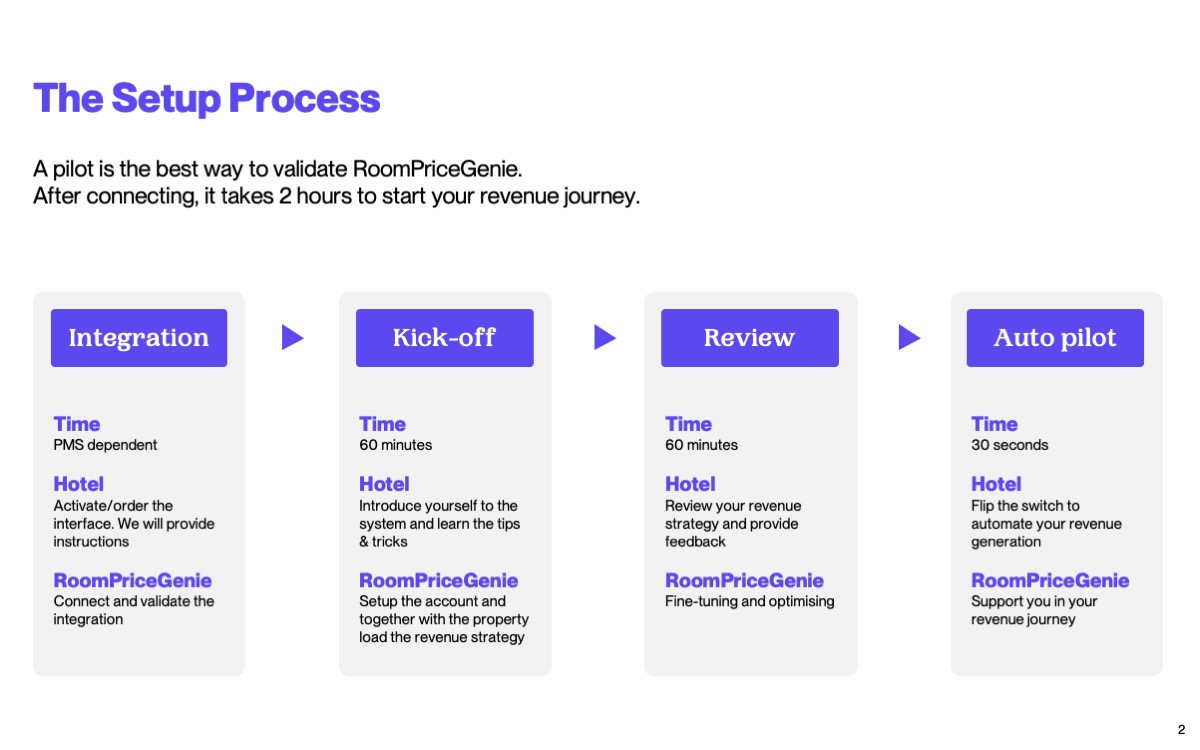 The Setup Process

A pilot is the best way to validate RoomPriceGenie.
After connecting, it takes 2 hours to start your revenue journey.

Integration

Time
PMS dependent

Hotel
Activate/order the interface. We will provide instructions

RoomPriceGenie
Connect and validate the integration

Kick-off

Time
60 minutes

Hotel
Introduce yourself to the system and learn the tips & tricks

RoomPriceGenie
Setup the account and together with the property load the revenue strategy

Review

Time
60 minutes

Hotel
Review your revenue strategy and provide feedback

RoomPriceGenie
Fine-tuning and optimising

Auto pilot

Time
30 seconds

Hotel
Flip the switch to automate your revenue generation

RoomPriceGenie
Support you in your revenue journey

2